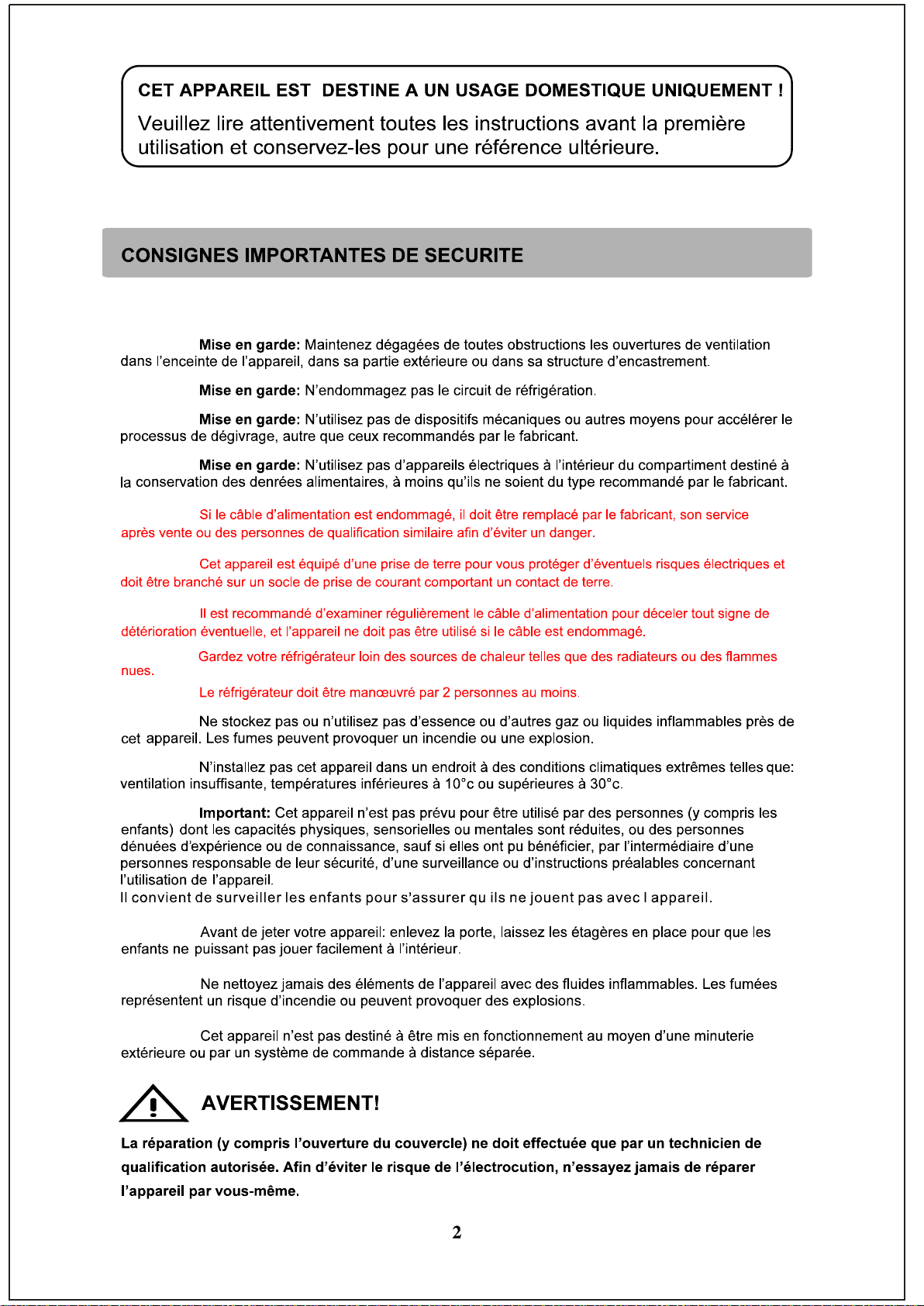 CET APPAREIL EST DESTINE A UN USAGE DOMESTIQUE UNIQUEMENT !

Veuillez lire attentivement toutes les instructions avant la première utilisation et conservez-les pour une référence ultérieure.

CONSIGNES IMPORTANTES DE SECURITE

Mise en garde: Maintenez dégagées de toutes obstructions les ouvertures de ventilation dans l'enceinte de l'appareil, dans sa partie extérieure ou dans sa structure d'encastrement.

Mise en garde: N'endommagez pas le circuit de réfrigération.

Mise en garde: N'utilisez pas de dispositifs mécaniques ou autres moyens pour accélérer le processus de dégivrage, autre que ceux recommandés par le fabricant.

Mise en garde: N'utilisez pas d'appareils électriques à l'intérieur du compartiment destiné à la conservation des denrées alimentaires, à moins qu'ils ne soient du type recommandé par le fabricant.

Si le câble d'alimentation est endommagé, il doit être remplacé par le fabricant, son service après vente ou des personnes de qualification similaire afin d'éviter un danger.

Cet appareil est équipé d'une prise de terre pour vous protéger d'éventuels risques électriques et doit être branché sur un socle de prise de courant comportant un contact de terre.

Il est recommandé d'examiner régulièrement le câble d'alimentation pour déceler tout signe de détérioration éventuelle, et l'appareil ne doit pas être utilisé si le câble est endommagé.

Gardez votre réfrigérateur loin des sources de chaleur telles que des radiateurs ou des flammes nues.

Le réfrigérateur doit être manœuvré par 2 personnes au moins.

Ne stockez pas ou n'utilisez pas d'essence ou d'autres gaz ou liquides inflammables près de cet appareil. Les fumes peuvent provoquer un incendie ou une explosion.

N'installez pas cet appareil dans un endroit à des conditions climatiques extrêmes telles que: ventilation insuffisante, températures inférieures à 10°c ou supérieures à 30°c.

Important: Cet appareil n'est pas prévu pour être utilisé par des personnes (y compris les enfants) dont les capacités physiques, sensorielles ou mentales sont réduites, ou des personnes dénuées d'expérience ou de connaissance, sauf si elles ont pu bénéficier, par l'intermédiaire d'une personnes responsable de leur sécurité, d'une surveillance ou d'instructions préalables concernant l'utilisation de l'appareil.
Il convient de surveiller les enfants pour s'assurer qu ils ne jouent pas avec l appareil.

Avant de jeter votre appareil: enlevez la porte, laissez les étagères en place pour que les enfants ne puissant pas jouer facilement à l'intérieur.

Ne nettoyez jamais des éléments de l'appareil avec des fluides inflammables. Les fumées représentent un risque d'incendie ou peuvent provoquer des explosions.

Cet appareil n'est pas destiné à être mis en fonctionnement au moyen d'une minuterie extérieure ou par un système de commande à distance séparée.

AVERTISSEMENT!

La réparation (y compris l'ouverture du couvercle) ne doit effectuée que par un technicien de qualification autorisée. Afin d'éviter le risque de l'électrocution, n'essayez jamais de réparer l'appareil par vous-même.

2